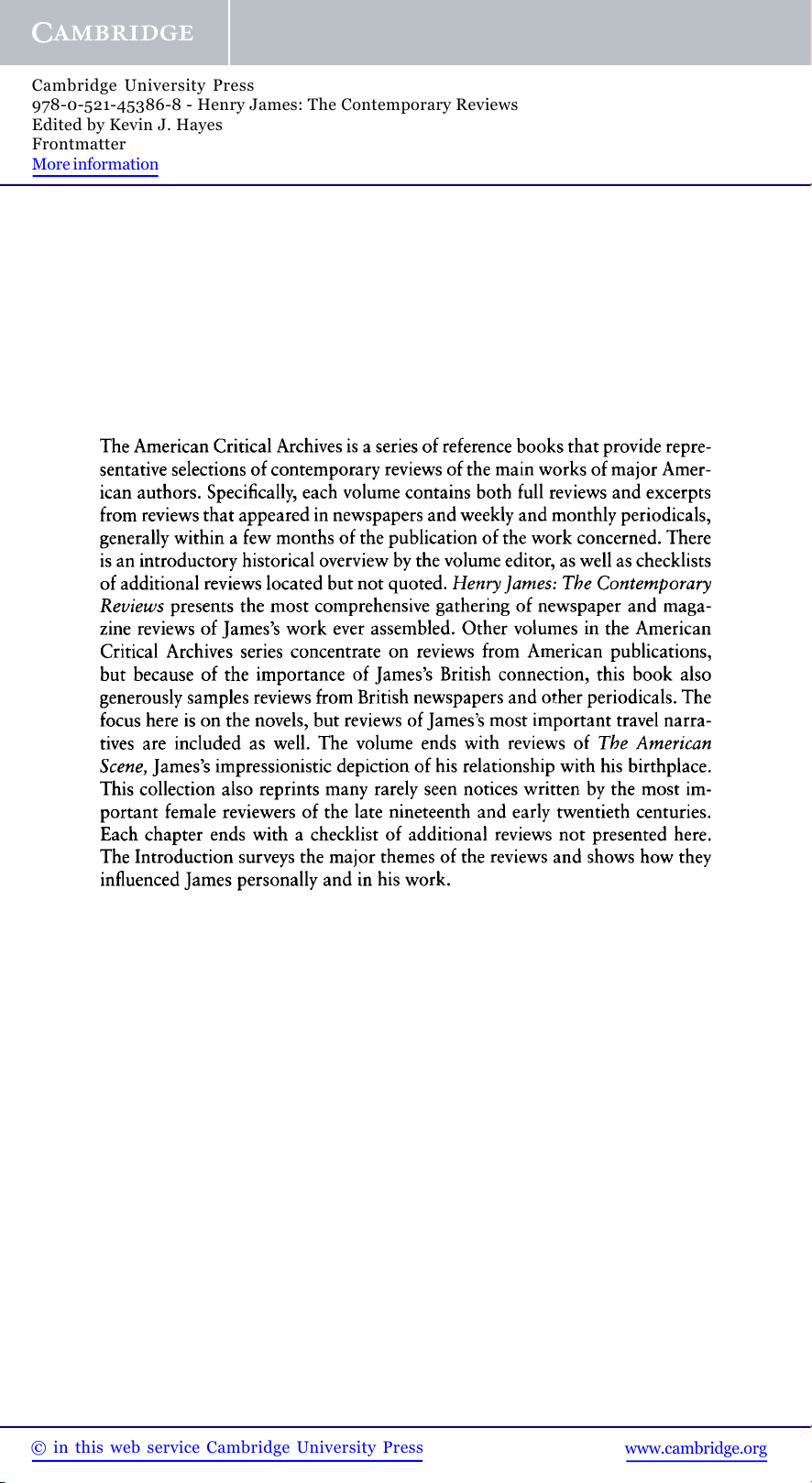 CAMBRIDGE

Cambridge University Press
978-0-521-45386-8 - Henry James: The Contemporary Reviews
Edited by Kevin J. Hayes
Frontmatter
More information

The American Critical Archives is a series of reference books that provide representative selections of contemporary reviews of the main works of major American authors. Specifically, each volume contains both full reviews and excerpts from reviews that appeared in newspapers and weekly and monthly periodicals, generally within a few months of the publication of the work concerned. There is an introductory historical overview by the volume editor, as well as checklists of additional reviews located but not quoted. Henry James: The Contemporary Reviews presents the most comprehensive gathering of newspaper and magazine reviews of James's work ever assembled. Other volumes in the American Critical Archives series concentrate on reviews from American publications, but because of the importance of James's British connection, this book also generously samples reviews from British newspapers and other periodicals. The focus here is on the novels, but reviews of James's most important travel narratives are included as well. The volume ends with reviews of The American Scene, James's impressionistic depiction of his relationship with his birthplace. This collection also reprints many rarely seen notices written by the most important female reviewers of the late nineteenth and early twentieth centuries. Each chapter ends with a checklist of additional reviews not presented here. The Introduction surveys the major themes of the reviews and shows how they influenced James personally and in his work.

© in this web service Cambridge University Press www.cambridge.org